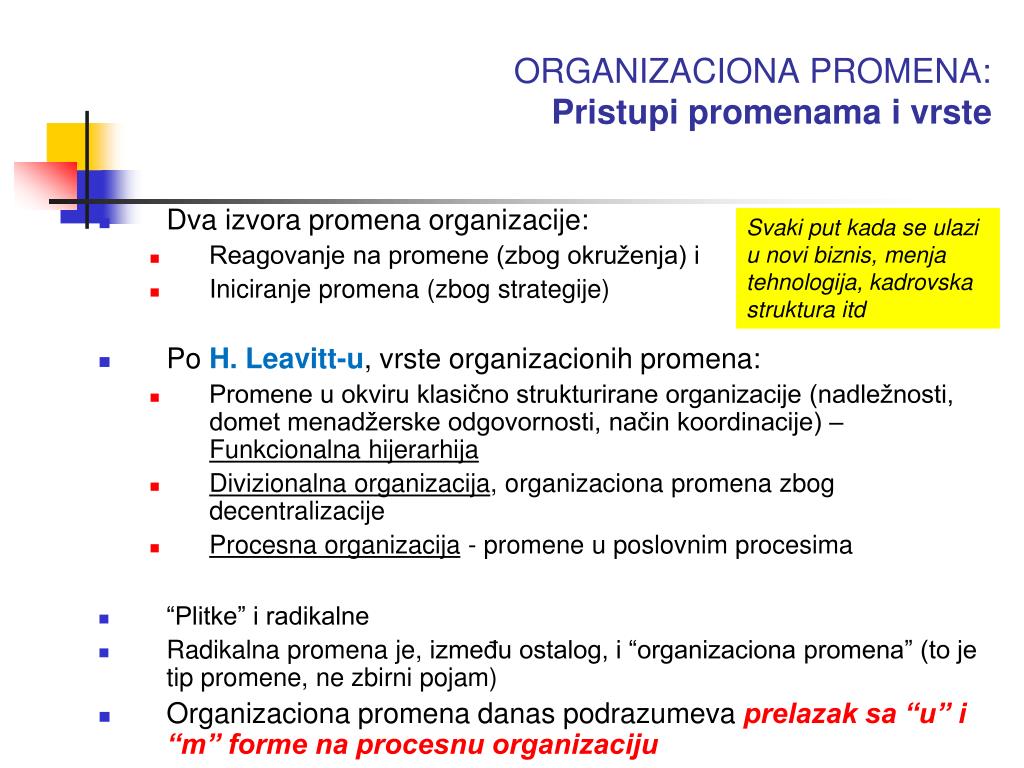 ORGANIZACIONA PROMENA:
Pristupi promenama i vrste

Dva izvora promena organizacije:
Reagovanje na promene (zbog okruženja) i
Iniciranje promena (zbog strategije)

Svaki put kada se ulazi u novi biznis, menja tehnologija, kadrovska struktura itd

Po H. Leavitt-u, vrste organizacionih promena:
Promene u okviru klasično strukturirane organizacije (nadležnosti, domet menadžerske odgovornosti, način koordinacije) – Funkcionalna hijerarhija
Divizionalna organizacija, organizaciona promena zbog decentralizacije
Procesna organizacija - promene u poslovnim procesima

“Plitke” i radikalne
Radikalna promena je, između ostalog, i “organizaciona promena” (to je tip promene, ne zbirni pojam)
Organizaciona promena danas podrazumeva prelazak sa “u” i “m” forme na procesnu organizaciju